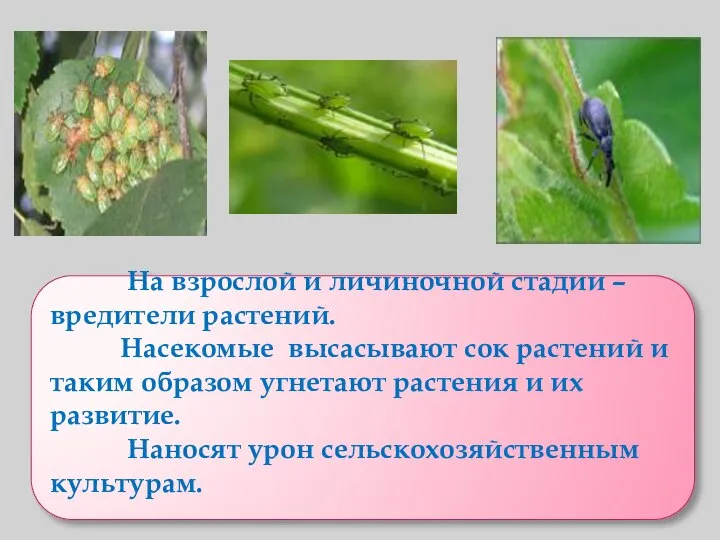 На взрослой и личиночной стадии – вредители растений.

Насекомые высасывают сок растений и таким образом угнетают растения и их развитие.

Наносят урон сельскохозяйственным культурам.